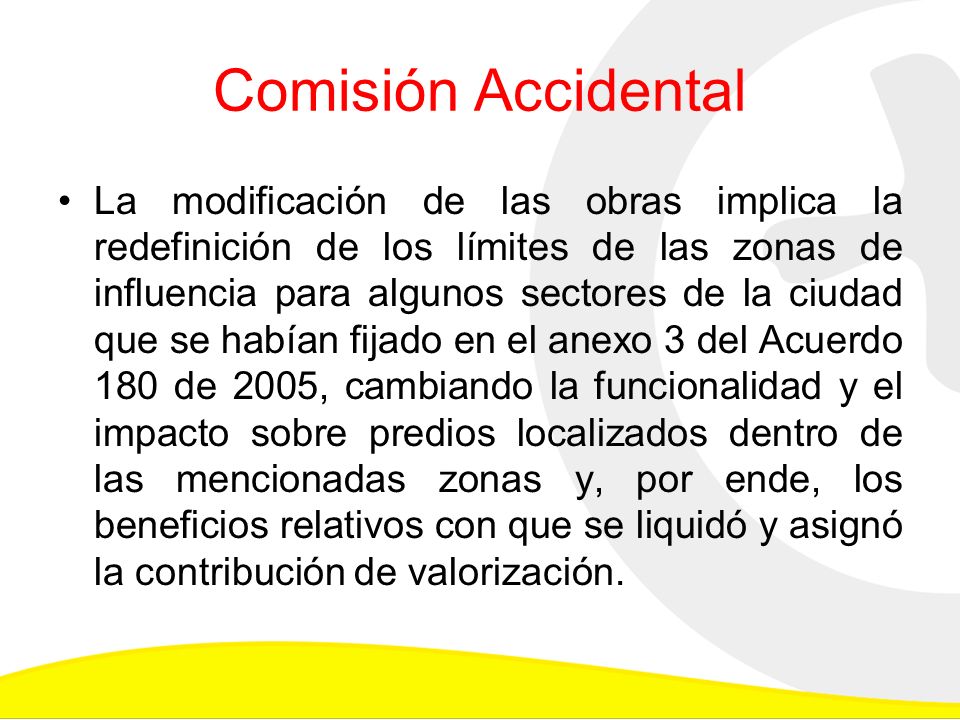 Comisión Accidental

• La modificación de las obras implica la redefinición de los límites de las zonas de influencia para algunos sectores de la ciudad que se habían fijado en el anexo 3 del Acuerdo 180 de 2005, cambiando la funcionalidad y el impacto sobre predios localizados dentro de las mencionadas zonas y, por ende, los beneficios relativos con que se liquidó y asignó la contribución de valorización.